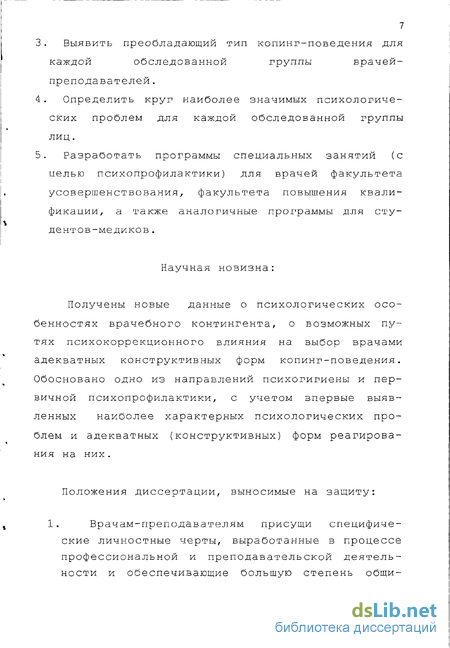 7

3. Выявить преобладающий тип копинг-поведения для каждой обследованной группы врачей-преподавателей.

4. Определить круг наиболее значимых психологических проблем для каждой обследованной группы лиц.

5. Разработать программы специальных занятий (с целью психопрофилактики) для врачей факультета усовершенствования, факультета повышения квалификации, а также аналогичные программы для студентов-медиков.

Научная новизна:

Получены новые данные о психологических особенностях врачебного контингента, о возможных путях психокоррекционного влияния на выбор врачами адекватных конструктивных форм копинг-поведения. Обосновано одно из направлений психогигиены и первичной психопрофилактики, с учетом впервые выявленных наиболее характерных психологических проблем и адекватных (конструктивных) форм реагирования на них.

Положения диссертации, выносимые на защиту:

1. Врачам-преподавателям присущи специфические личностные черты, выработанные в процессе профессиональной и преподавательской деятельности и обеспечивающие большую степень общи-

dsLib.net
библиотека диссертаций